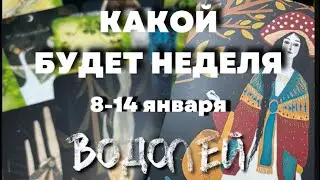 КАКОЙ
БУДЕТ НЕДЕЛЯ
8-14 января
ВОДОЛЕЙ